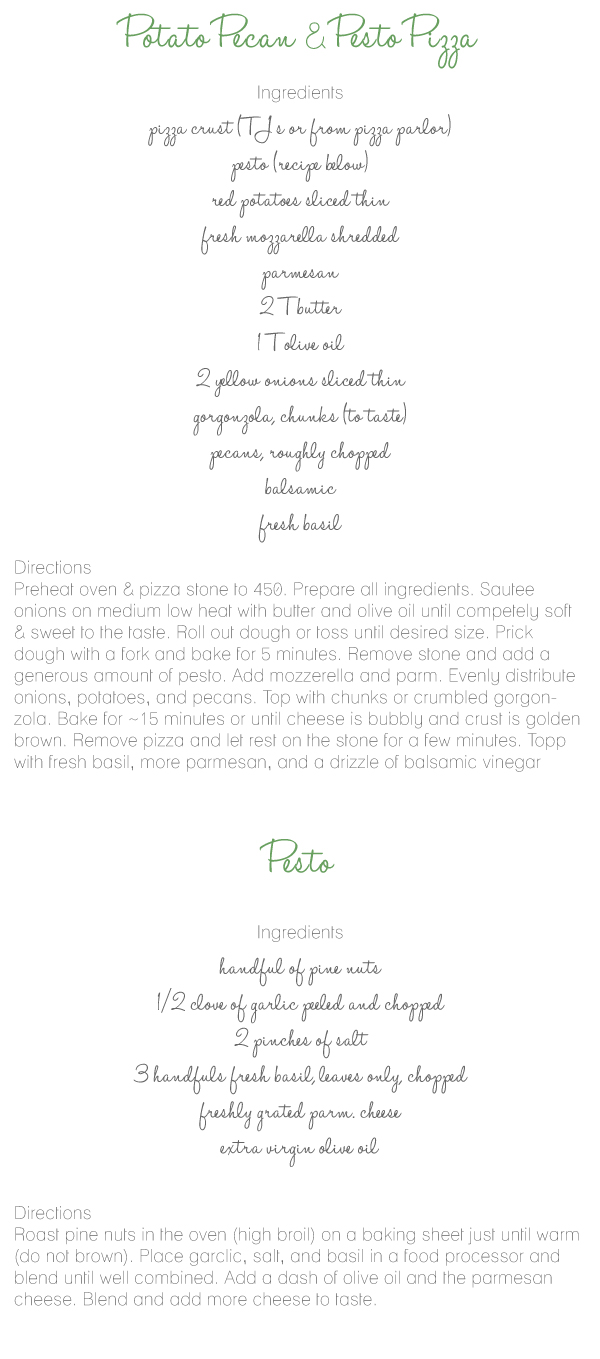 Potato Pecan & Pesto Pizza

Ingredients

pizza crust (TJ's or from pizza parlor)
pesto (recipe below)
red potatoes sliced thin
fresh mozzarella shredded
parmesan
2 T butter
1 T olive oil
2 yellow onions sliced thin
gorgonzola, chunks (to taste)
pecans, roughly chopped
balsamic
fresh basil

Directions
Preheat oven & pizza stone to 450. Prepare all ingredients. Sautee onions on medium low heat with butter and olive oil until competely soft & sweet to the taste. Roll out dough or toss until desired size. Prick dough with a fork and bake for 5 minutes. Remove stone and add a generous amount of pesto. Add mozzerella and parm. Evenly distribute onions, potatoes, and pecans. Top with chunks or crumbled gorgonzola. Bake for ~15 minutes or until cheese is bubbly and crust is golden brown. Remove pizza and let rest on the stone for a few minutes. Topp with fresh basil, more parmesan, and a drizzle of balsamic vinegar

Pesto

Ingredients

handful of pine nuts
1/2 clove of garlic peeled and chopped
2 pinches of salt
3 handfuls fresh basil, leaves only, chopped
freshly grated parm. cheese
extra virgin olive oil

Directions
Roast pine nuts in the oven (high broil) on a baking sheet just until warm (do not brown). Place garclic, salt, and basil in a food processor and blend until well combined. Add a dash of olive oil and the parmesan cheese. Blend and add more cheese to taste.